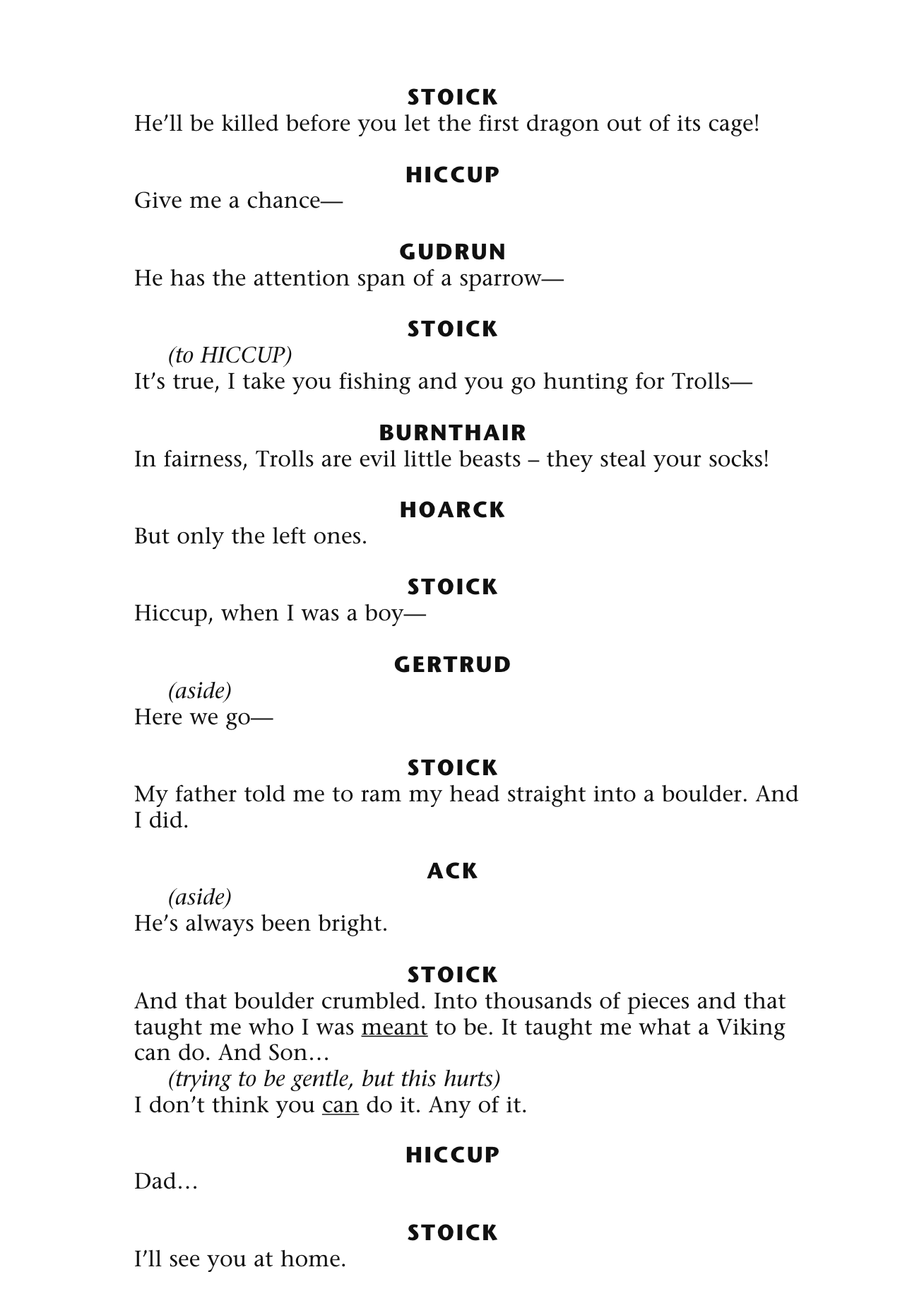 STOICK
He'll be killed before you let the first dragon out of its cage!

HICCUP
Give me a chance—

GUDRUN
He has the attention span of a sparrow—

STOICK
(to HICCUP)
It's true, I take you fishing and you go hunting for Trolls—

BURNTHAIR
In fairness, Trolls are evil little beasts – they steal your socks!

HOARCK
But only the left ones.

STOICK
Hiccup, when I was a boy—

GERTRUD
(aside)
Here we go—

STOICK
My father told me to ram my head straight into a boulder. And I did.

ACK
(aside)
He's always been bright.

STOICK
And that boulder crumbled. Into thousands of pieces and that taught me who I was meant to be. It taught me what a Viking can do. And Son…
(trying to be gentle, but this hurts)
I don't think you can do it. Any of it.

HICCUP
Dad…

STOICK
I'll see you at home.